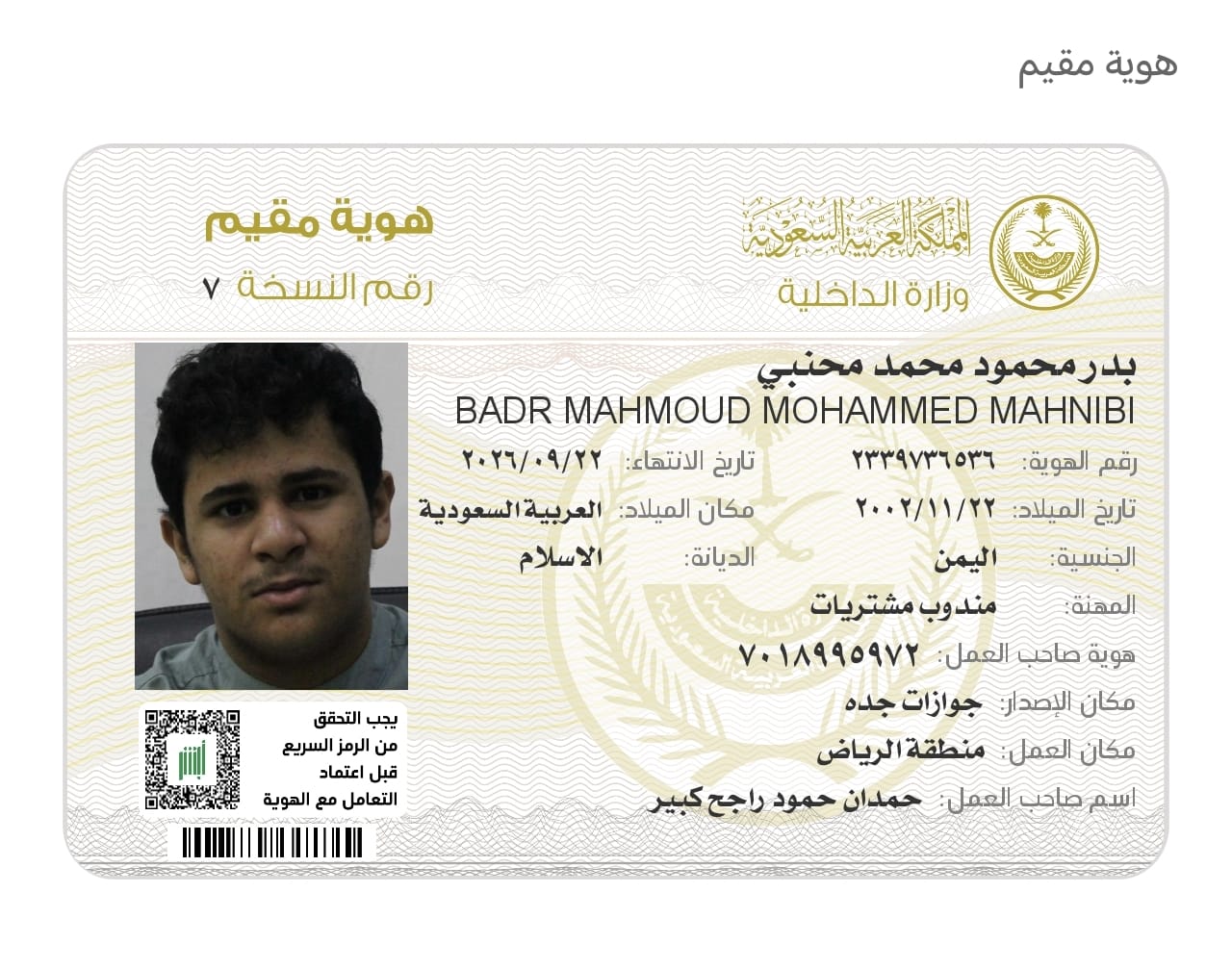 هوية مقيم

المملكة العربية السعودية
وزارة الداخلية

هوية مقيم
رقم النسخة ٧

بدر محمود محمد محنبي
BADR MAHMOUD MOHAMMED MAHNIBI

رقم الهوية: ٢٣٣٩٧٣٦٥٣٦
تاريخ الانتهاء: ٢٠٢٦/٠٩/٢٢
تاريخ الميلاد: ٢٠٠٢/١١/٢٢
مكان الميلاد: العربية السعودية
الجنسية: اليمن
الديانة: الاسلام
المهنة: مندوب مشتريات
هوية صاحب العمل: ٧٠١٨٩٩٥٩٧٢
مكان الإصدار: جوازات جده
مكان العمل: منطقة الرياض
اسم صاحب العمل: حمدان حمود راجح كبير

يجب التحقق من الرمز السريع قبل اعتماد التعامل مع الهوية

أبشر